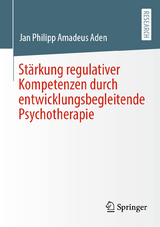 RESEARCH

Jan Philipp Amadeus Aden

Stärkung regulativer Kompetenzen durch entwicklungsbegleitende Psychotherapie

Springer